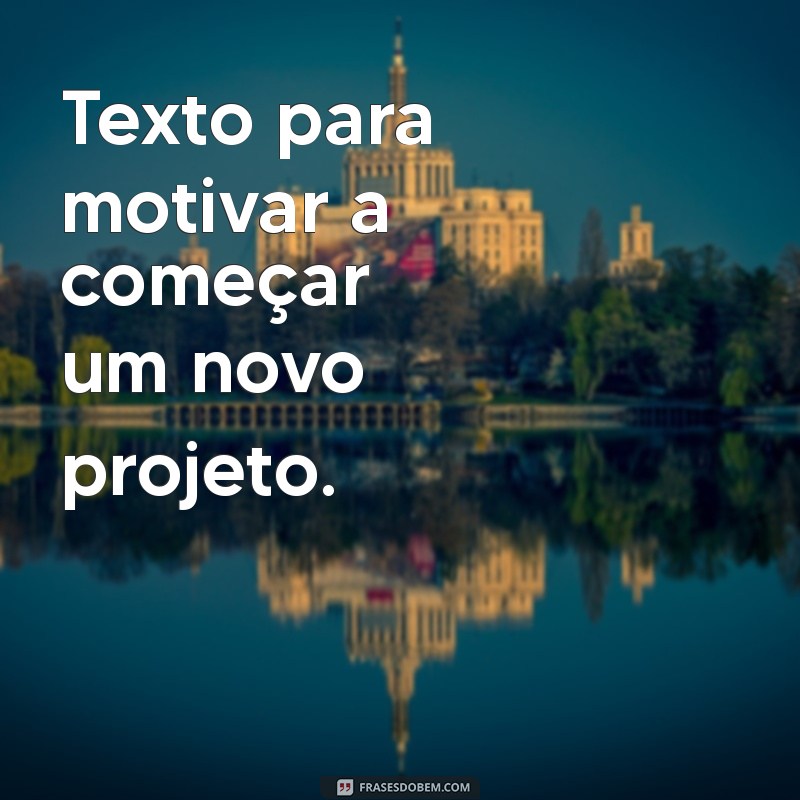 Texto para motivar a começar um novo projeto.

FRASESDOBEM.COM